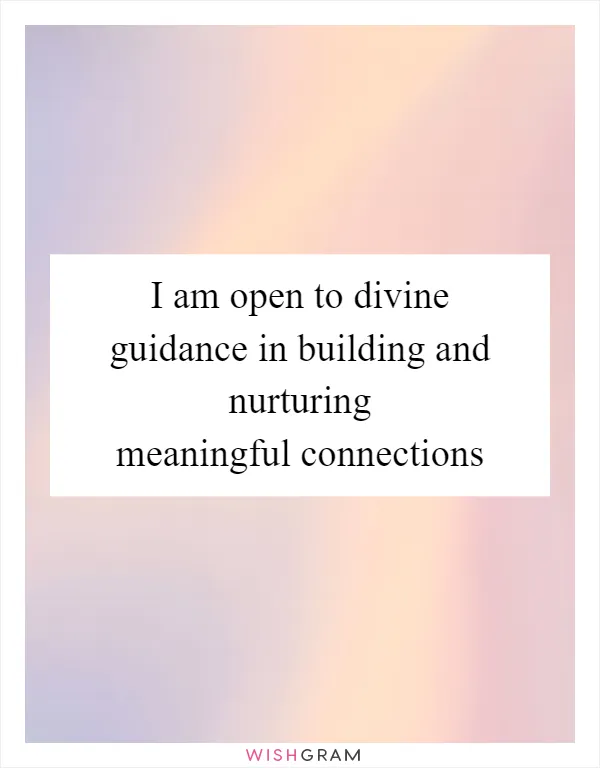 I am open to divine guidance in building and nurturing meaningful connections

WISHGRAM